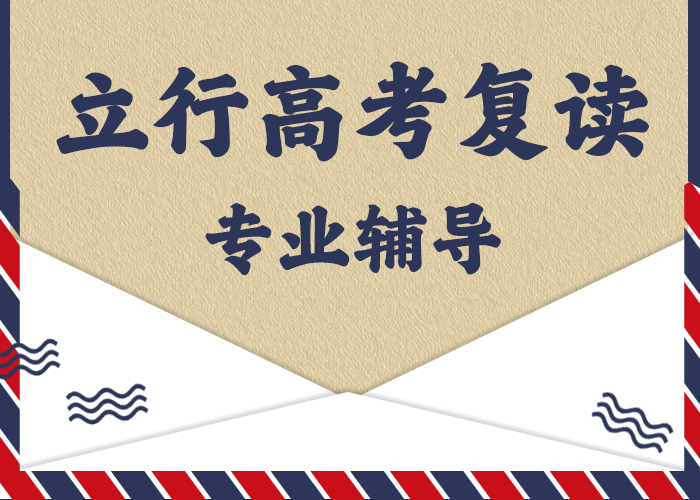 立行高考复读

专业辅导